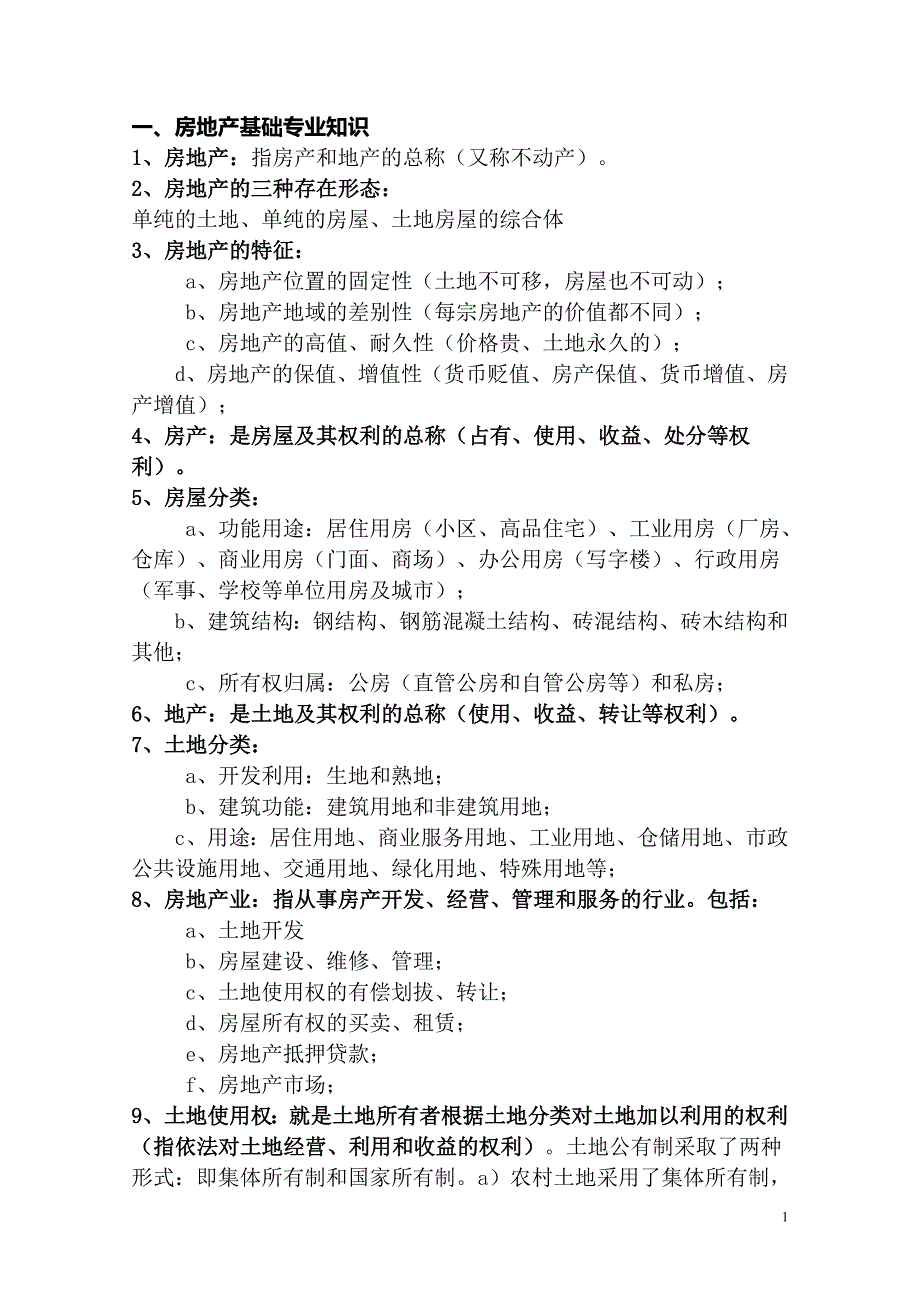 一、房地产基础专业知识
1、房地产：指房产和地产的总称（又称不动产）。
2、房地产的三种存在形态：
单纯的土地、单纯的房屋、土地房屋的综合体
3、房地产的特征：
a、房地产位置的固定性（土地不可移，房屋也不可动）；
b、房地产地域的差别性（每宗房地产的价值都不同）；
c、房地产的高值、耐久性（价格贵、土地永久的）；
d、房地产的保值、增值性（货币贬值、房产保值、货币增值、房产增值）；
4、房产：是房屋及其权利的总称（占有、使用、收益、处分等权利）。
5、房屋分类：
a、功能用途：居住用房（小区、高品住宅）、工业用房（厂房、仓库）、商业用房（门面、商场）、办公用房（写字楼）、行政用房（军事、学校等单位用房及城市）；
b、建筑结构：钢结构、钢筋混凝土结构、砖混结构、砖木结构和其他；
c、所有权归属：公房（直管公房和自管公房等）和私房；
6、地产：是土地及其权利的总称（使用、收益、转让等权利）。
7、土地分类：
a、开发利用：生地和熟地；
b、建筑功能：建筑用地和非建筑用地；
c、用途：居住用地、商业服务用地、工业用地、仓储用地、市政公共设施用地、交通用地、绿化用地、特殊用地等；
8、房地产业：指从事房产开发、经营、管理和服务的行业。包括：
a、土地开发
b、房屋建设、维修、管理；
c、土地使用权的有偿划拔、转让；
d、房屋所有权的买卖、租赁；
e、房地产抵押贷款；
f、房地产市场；
9、土地使用权：就是土地所有者根据土地分类对土地加以利用的权利（指依法对土地经营、利用和收益的权利）。土地公有制采取了两种形式：即集体所有制和国家所有制。a）农村土地采用了集体所有制，

1